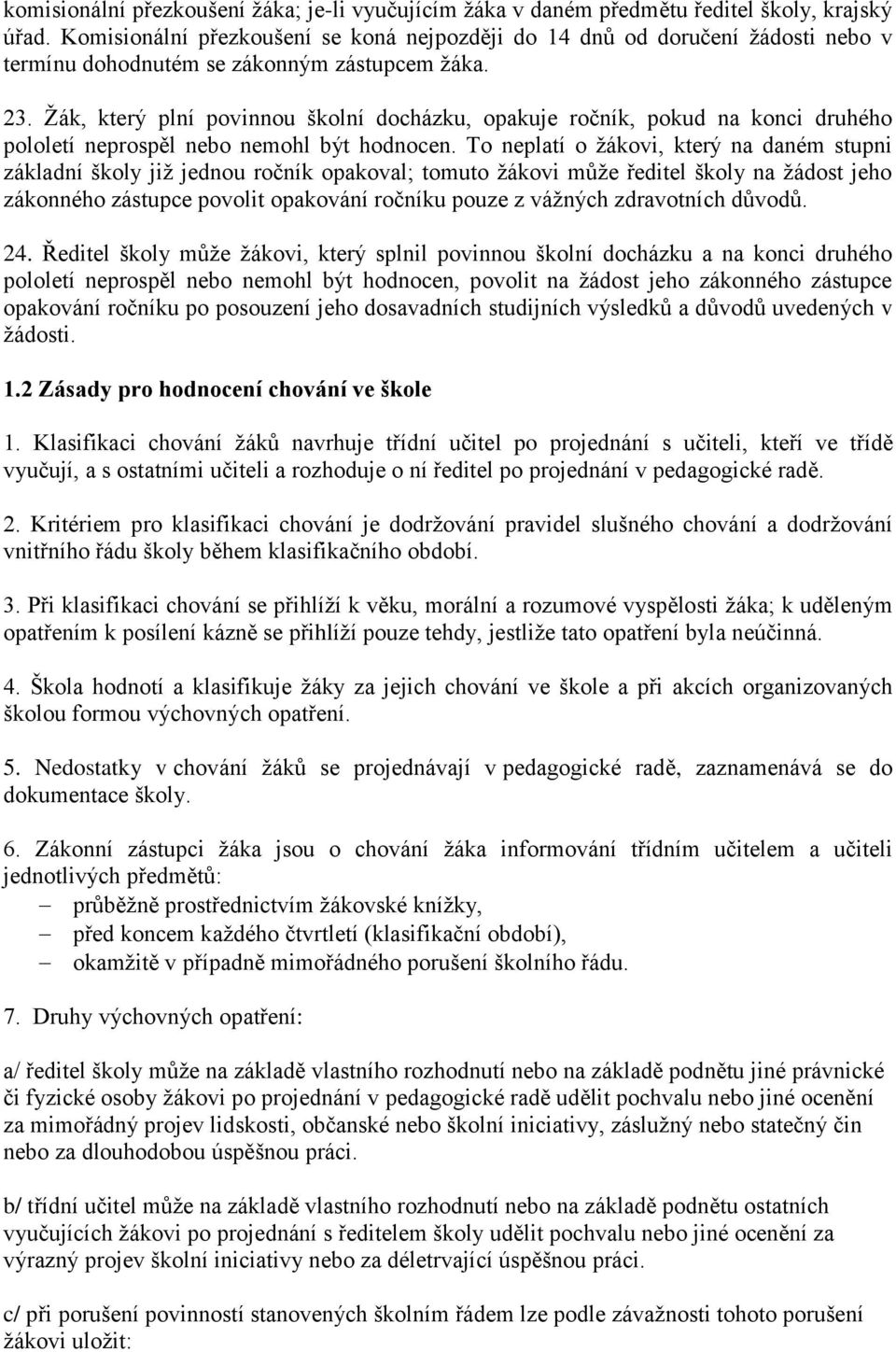 komisionální přezkoušení žáka; je-li vyučujícím žáka v daném předmětu ředitel školy, krajský úřad. Komisionální přezkoušení se koná nejpozději do 14 dnů od doručení žádosti nebo v termínu dohodnutém se zákonným zástupcem žáka.

23. Žák, který plní povinnou školní docházku, opakuje ročník, pokud na konci druhého pololetí neprospěl nebo nemohl být hodnocen. To neplatí o žákovi, který na daném stupni základní školy již jednou ročník opakoval; tomuto žákovi může ředitel školy na žádost jeho zákonného zástupce povolit opakování ročníku pouze z vážných zdravotních důvodů.

24. Ředitel školy může žákovi, který splnil povinnou školní docházku a na konci druhého pololetí neprospěl nebo nemohl být hodnocen, povolit na žádost jeho zákonného zástupce opakování ročníku po posouzení jeho dosavadních studijních výsledků a důvodů uvedených v žádosti.

1.2 Zásady pro hodnocení chování ve škole

1. Klasifikaci chování žáků navrhuje třídní učitel po projednání s učiteli, kteří ve třídě vyučují, a s ostatními učiteli a rozhoduje o ní ředitel po projednání v pedagogické radě.

2. Kritériem pro klasifikaci chování je dodržování pravidel slušného chování a dodržování vnitřního řádu školy během klasifikačního období.

3. Při klasifikaci chování se přihlíží k věku, morální a rozumové vyspělosti žáka; k uděleným opatřením k posílení kázně se přihlíží pouze tehdy, jestliže tato opatření byla neúčinná.

4. Škola hodnotí a klasifikuje žáky za jejich chování ve škole a při akcích organizovaných školou formou výchovných opatření.

5. Nedostatky v chování žáků se projednávají v pedagogické radě, zaznamenává se do dokumentace školy.

6. Zákonní zástupci žáka jsou o chování žáka informování třídním učitelem a učiteli jednotlivých předmětů:
– průběžně prostřednictvím žákovské knížky,
– před koncem každého čtvrtletí (klasifikační období),
– okamžitě v případně mimořádného porušení školního řádu.

7. Druhy výchovných opatření:

a/ ředitel školy může na základě vlastního rozhodnutí nebo na základě podnětu jiné právnické či fyzické osoby žákovi po projednání v pedagogické radě udělit pochvalu nebo jiné ocenění za mimořádný projev lidskosti, občanské nebo školní iniciativy, záslužný nebo statečný čin nebo za dlouhodobou úspěšnou práci.

b/ třídní učitel může na základě vlastního rozhodnutí nebo na základě podnětu ostatních vyučujících žákovi po projednání s ředitelem školy udělit pochvalu nebo jiné ocenění za výrazný projev školní iniciativy nebo za déletrvající úspěšnou práci.

c/ při porušení povinností stanovených školním řádem lze podle závažnosti tohoto porušení žákovi uložit: